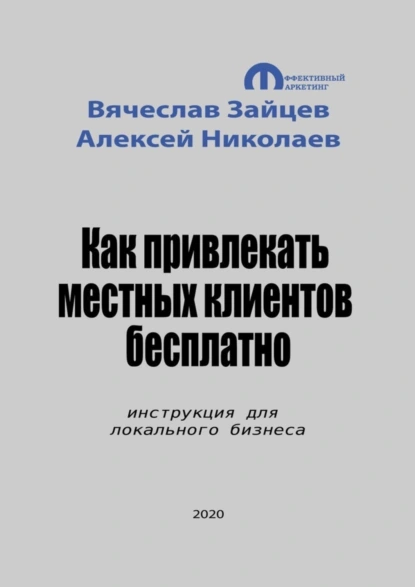 ФФЕКТИВНЫЙ
АРКЕТИНГ

Вячеслав Зайцев
Алексей Николаев

Как привлекать местных клиентов бесплатно

инструкция для локального бизнеса

2020